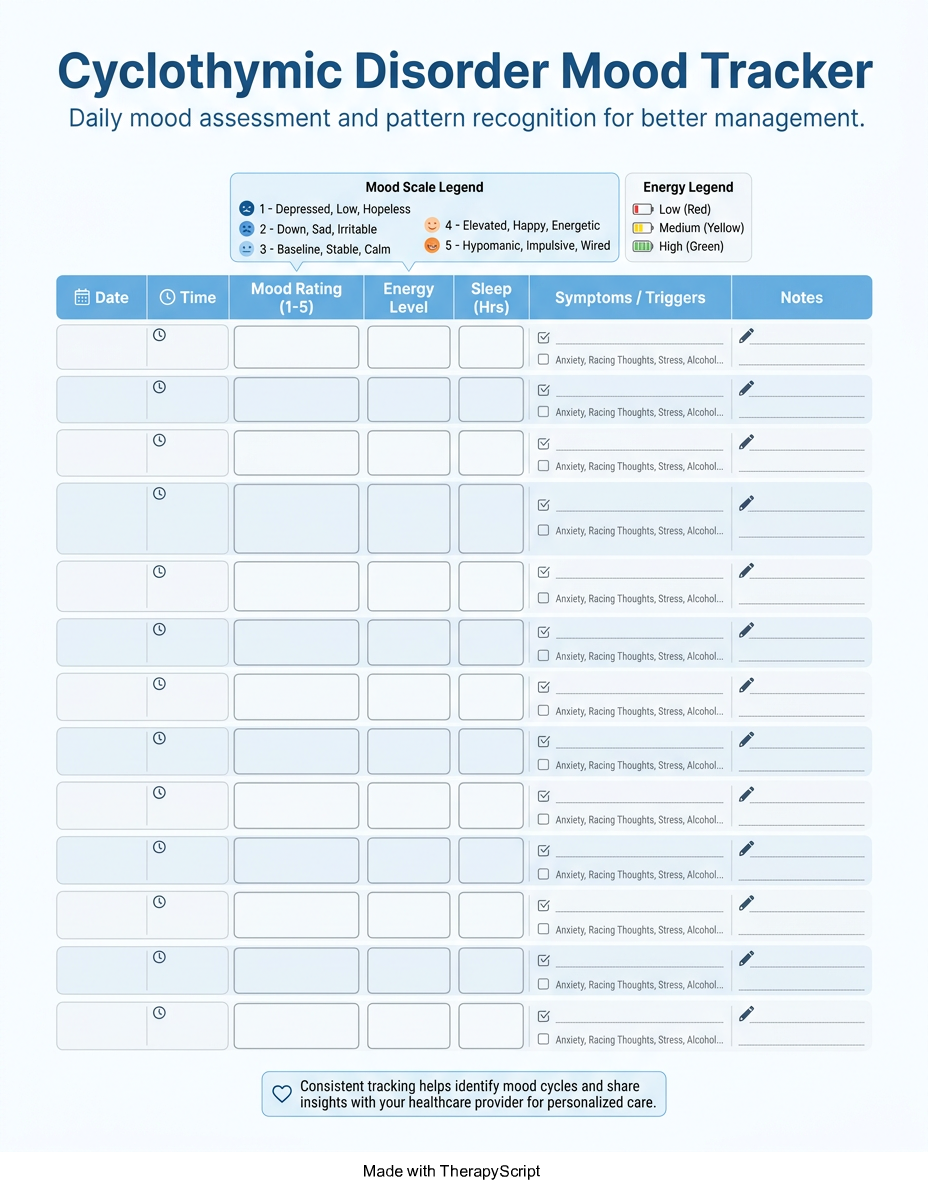 Cyclothymic Disorder Mood Tracker
Daily mood assessment and pattern recognition for better management.

Mood Scale Legend
1 - Depressed, Low, Hopeless
2 - Down, Sad, Irritable
3 - Baseline, Stable, Calm
4 - Elevated, Happy, Energetic
5 - Hypomanic, Impulsive, Wired

Energy Legend
Low (Red)
Medium (Yellow)
High (Green)

| Date | Time | Mood Rating (1-5) | Energy Level | Sleep (Hrs) | Symptoms / Triggers | Notes |
|---|---|---|---|---|---|---|
| | | | | | Anxiety, Racing Thoughts, Stress, Alcohol... | |
| | | | | | Anxiety, Racing Thoughts, Stress, Alcohol... | |
| | | | | | Anxiety, Racing Thoughts, Stress, Alcohol... | |
| | | | | | Anxiety, Racing Thoughts, Stress, Alcohol... | |
| | | | | | Anxiety, Racing Thoughts, Stress, Alcohol... | |
| | | | | | Anxiety, Racing Thoughts, Stress, Alcohol... | |
| | | | | | Anxiety, Racing Thoughts, Stress, Alcohol... | |
| | | | | | Anxiety, Racing Thoughts, Stress, Alcohol... | |
| | | | | | Anxiety, Racing Thoughts, Stress, Alcohol... | |
| | | | | | Anxiety, Racing Thoughts, Stress, Alcohol... | |
| | | | | | Anxiety, Racing Thoughts, Stress, Alcohol... | |
| | | | | | Anxiety, Racing Thoughts, Stress, Alcohol... | |
| | | | | | Anxiety, Racing Thoughts, Stress, Alcohol... | |

Consistent tracking helps identify mood cycles and share insights with your healthcare provider for personalized care.

Made with TherapyScript